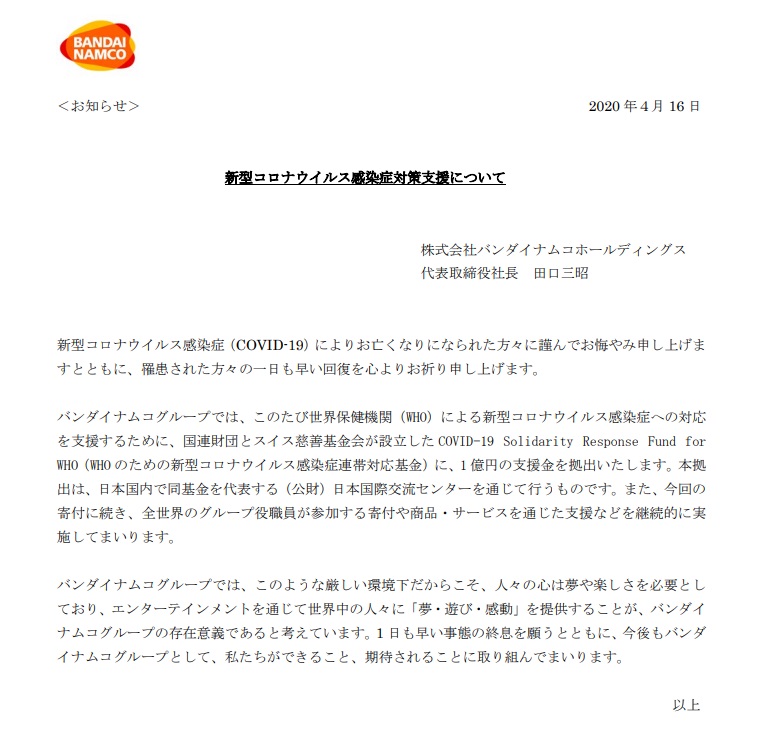 BANDAI NAMCO

＜お知らせ＞

2020 年 4 月 16 日

新型コロナウイルス感染症対策支援について

株式会社バンダイナムコホールディングス
代表取締役社長　田口三昭

新型コロナウイルス感染症（COVID-19）によりお亡くなりになられた方々に謹んでお悔やみ申し上げますとともに、罹患された方々の一日も早い回復を心よりお祈り申し上げます。

バンダイナムコグループでは、このたび世界保健機関（WHO）による新型コロナウイルス感染症への対応を支援するために、国連財団とスイス慈善基金会が設立した COVID-19 Solidarity Response Fund for WHO（WHO のための新型コロナウイルス感染症連帯対応基金）に、1 億円の支援金を拠出いたします。本拠出は、日本国内で同基金を代表する（公財）日本国際交流センターを通じて行うものです。また、今回の寄付に続き、全世界のグループ役職員が参加する寄付や商品・サービスを通じた支援などを継続的に実施してまいります。

バンダイナムコグループでは、このような厳しい環境下だからこそ、人々の心は夢や楽しさを必要としており、エンターテインメントを通じて世界中の人々に「夢・遊び・感動」を提供することが、バンダイナムコグループの存在意義であると考えています。1 日も早い事態の終息を願うとともに、今後もバンダイナムコグループとして、私たちができること、期待されることに取り組んでまいります。

以上